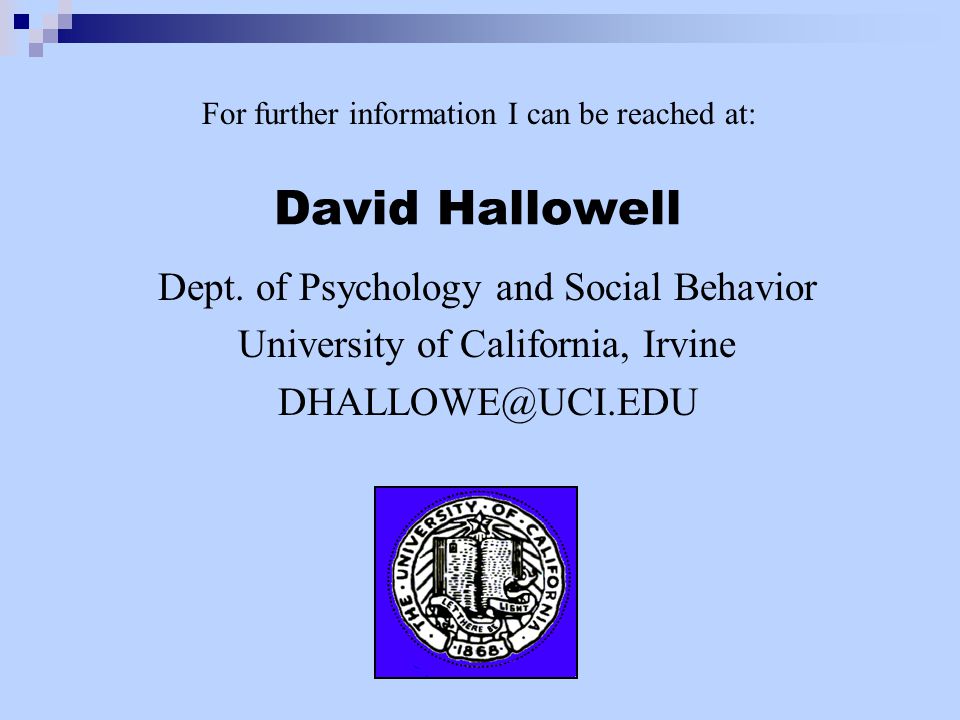 For further information I can be reached at:

David Hallowell

Dept. of Psychology and Social Behavior
University of California, Irvine
DHALLOWE@UCI.EDU

THE UNIVERSITY OF CALIFORNIA
LET THERE BE LIGHT
1868